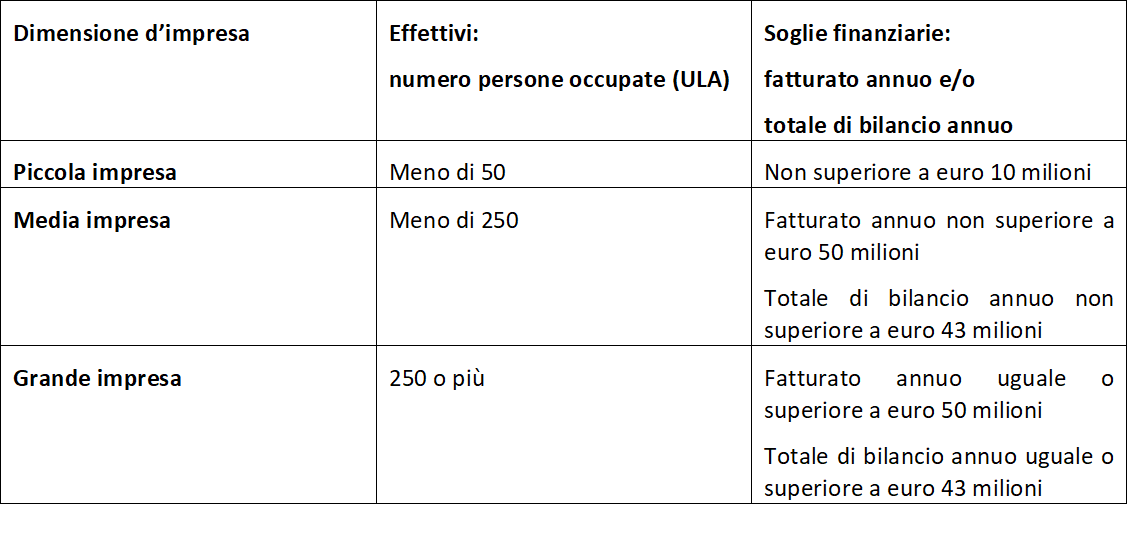 | Dimensione d'impresa | Effettivi: numero persone occupate (ULA) | Soglie finanziarie: fatturato annuo e/o totale di bilancio annuo |
|---|---|---|
| Piccola impresa | Meno di 50 | Non superiore a euro 10 milioni |
| Media impresa | Meno di 250 | Fatturato annuo non superiore a euro 50 milioni Totale di bilancio annuo non superiore a euro 43 milioni |
| Grande impresa | 250 o più | Fatturato annuo uguale o superiore a euro 50 milioni Totale di bilancio annuo uguale o superiore a euro 43 milioni |